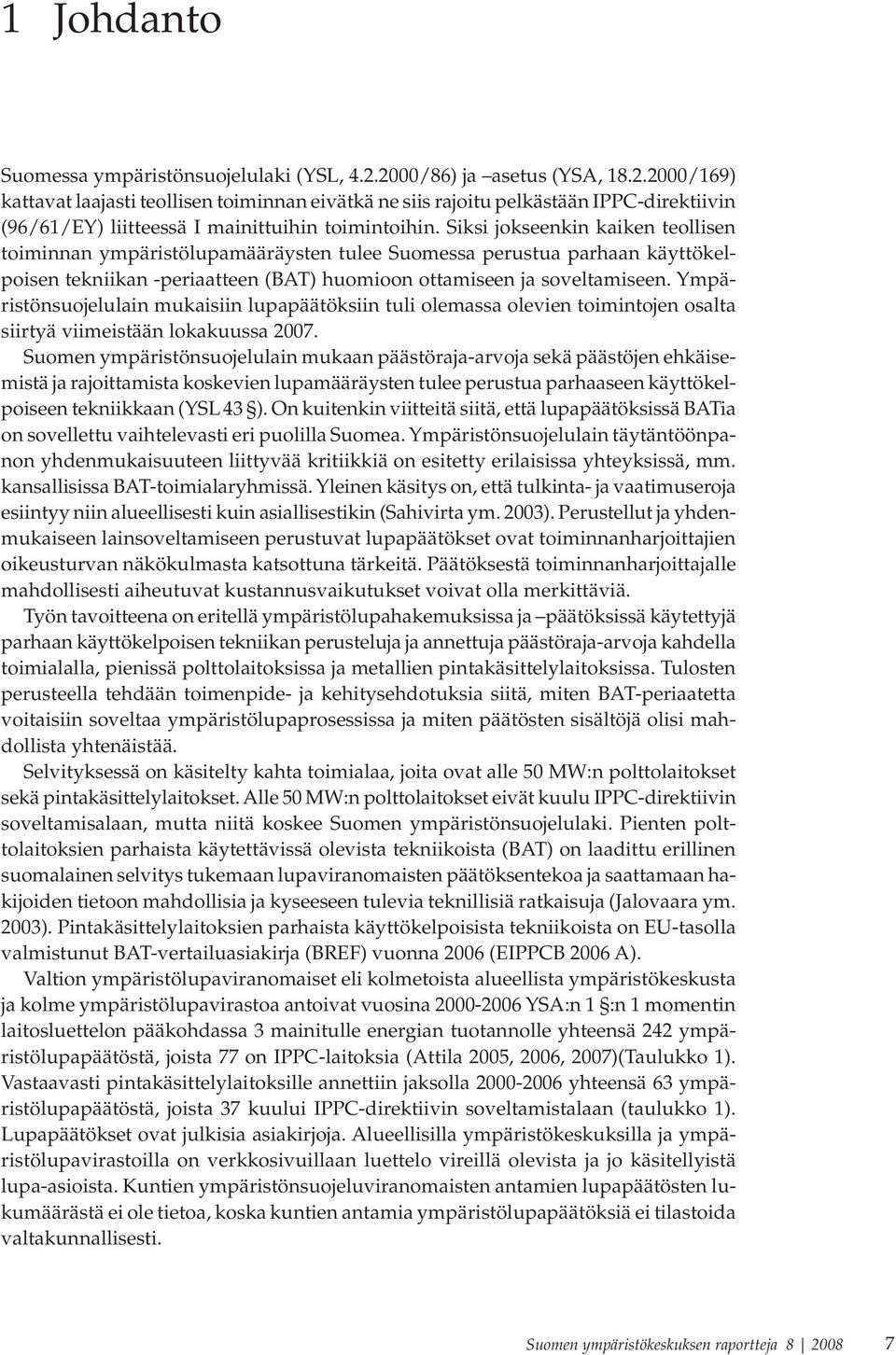 1 Johdanto

Suomessa ympäristönsuojelulaki (YSL, 4.2.2000/86) ja –asetus (YSA, 18.2.2000/169) kattavat laajasti teollisen toiminnan eivätkä ne siis rajoitu pelkästään IPPC-direktiivin (96/61/EY) liitteessä I mainittuihin toimintoihin. Siksi jokseenkin kaiken teollisen toiminnan ympäristölupamääräysten tulee Suomessa perustua parhaan käyttökelpoisen tekniikan -periaatteen (BAT) huomioon ottamiseen ja soveltamiseen. Ympäristönsuojelulain mukaisiin lupapäätöksiin tuli olemassa olevien toimintojen osalta siirtyä viimeistään lokakuussa 2007.

Suomen ympäristönsuojelulain mukaan päästöraja-arvoja sekä päästöjen ehkäisemistä ja rajoittamista koskevien lupamääräysten tulee perustua parhaaseen käyttökelpoiseen tekniikkaan (YSL 43 §). On kuitenkin viitteitä siitä, että lupapäätöksissä BATia on sovellettu vaihtelevasti eri puolilla Suomea. Ympäristönsuojelulain täytäntöönpanon yhdenmukaisuuteen liittyvää kritiikkiä on esitetty erilaisissa yhteyksissä, mm. kansallisissa BAT-toimialaryhmissä. Yleinen käsitys on, että tulkinta- ja vaatimuseroja esiintyy niin alueellisesti kuin asiallisestikin (Sahivirta ym. 2003). Perustellut ja yhdenmukaiseen lainsoveltamiseen perustuvat lupapäätökset ovat toiminnanharjoittajien oikeusturvan näkökulmasta katsottuna tärkeitä. Päätöksestä toiminnanharjoittajalle mahdollisesti aiheutuvat kustannusvaikutukset voivat olla merkittäviä.

Työn tavoitteena on eritellä ympäristölupahakemuksissa ja –päätöksissä käytettyjä parhaan käyttökelpoisen tekniikan perusteluja ja annettuja päästöraja-arvoja kahdella toimialalla, pienissä polttolaitoksissa ja metallien pintakäsittelylaitoksissa. Tulosten perusteella tehdään toimenpide- ja kehitysehdotuksia siitä, miten BAT-periaatetta voitaisiin soveltaa ympäristölupaprosessissa ja miten päätösten sisältöjä olisi mahdollista yhtenäistää.

Selvityksessä on käsitelty kahta toimialaa, joita ovat alle 50 MW:n polttolaitokset sekä pintakäsittelylaitokset. Alle 50 MW:n polttolaitokset eivät kuulu IPPC-direktiivin soveltamisalaan, mutta niitä koskee Suomen ympäristönsuojelulaki. Pienten polttolaitoksien parhaista käytettävissä olevista tekniikoista (BAT) on laadittu erillinen suomalainen selvitys tukemaan lupaviranomaisten päätöksentekoa ja saattamaan hakijoiden tietoon mahdollisia ja kyseeseen tulevia teknillisiä ratkaisuja (Jalovaara ym. 2003). Pintakäsittelylaitoksien parhaista käyttökelpoisista tekniikoista on EU-tasolla valmistunut BAT-vertailuasiakirja (BREF) vuonna 2006 (EIPPCB 2006 A).

Valtion ympäristölupaviranomaiset eli kolmetoista alueellista ympäristökeskusta ja kolme ympäristölupavirastoa antoivat vuosina 2000-2006 YSA:n 1 §:n 1 momentin laitosluettelon pääkohdassa 3 mainitulle energian tuotannolle yhteensä 242 ympäristölupapäätöstä, joista 77 on IPPC-laitoksia (Attila 2005, 2006, 2007)(Taulukko 1). Vastaavasti pintakäsittelylaitoksille annettiin jaksolla 2000-2006 yhteensä 63 ympäristölupapäätöstä, joista 37 kuului IPPC-direktiivin soveltamistalaan (taulukko 1). Lupapäätökset ovat julkisia asiakirjoja. Alueellisilla ympäristökeskuksilla ja ympäristölupavirastoilla on verkkosivuillaan luettelo vireillä olevista ja jo käsitellyistä lupa-asioista. Kuntien ympäristönsuojeluviranomaisten antamien lupapäätösten lukumäärästä ei ole tietoa, koska kuntien antamia ympäristölupapäätöksiä ei tilastoida valtakunnallisesti.

Suomen ympäristökeskuksen raportteja 8 | 2008 7